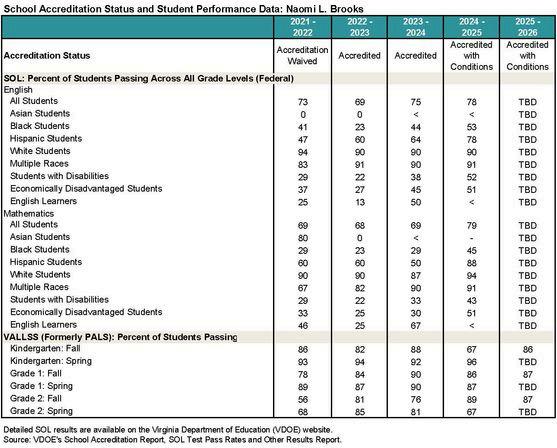 School Accreditation Status and Student Performance Data: Naomi L. Brooks

| | 2021 - 2022 | 2022 - 2023 | 2023 - 2024 | 2024 - 2025 | 2025 - 2026 |
|---|---|---|---|---|---|
| Accreditation Status | Accreditation Waived | Accredited | Accredited | Accredited with Conditions | Accredited with Conditions |
| SOL: Percent of Students Passing Across All Grade Levels (Federal) | | | | | |
| English | | | | | |
| All Students | 73 | 69 | 75 | 78 | TBD |
| Asian Students | 0 | 0 | < | < | TBD |
| Black Students | 41 | 23 | 44 | 53 | TBD |
| Hispanic Students | 47 | 60 | 64 | 78 | TBD |
| White Students | 94 | 90 | 90 | 90 | TBD |
| Multiple Races | 83 | 91 | 90 | 91 | TBD |
| Students with Disabilities | 29 | 22 | 38 | 52 | TBD |
| Economically Disadvantaged Students | 37 | 27 | 45 | 51 | TBD |
| English Learners | 25 | 13 | 50 | < | TBD |
| Mathematics | | | | | |
| All Students | 69 | 68 | 69 | 79 | TBD |
| Asian Students | 80 | 0 | < | - | TBD |
| Black Students | 29 | 23 | 29 | 45 | TBD |
| Hispanic Students | 60 | 60 | 50 | 88 | TBD |
| White Students | 90 | 90 | 87 | 94 | TBD |
| Multiple Races | 67 | 82 | 90 | 91 | TBD |
| Students with Disabilities | 29 | 22 | 33 | 43 | TBD |
| Economically Disadvantaged Students | 33 | 25 | 30 | 51 | TBD |
| English Learners | 46 | 25 | 67 | < | TBD |
| VALLSS (Formerly PALS): Percent of Students Passing | | | | | |
| Kindergarten: Fall | 86 | 82 | 88 | 67 | 86 |
| Kindergarten: Spring | 93 | 94 | 92 | 96 | TBD |
| Grade 1: Fall | 78 | 84 | 90 | 86 | 87 |
| Grade 1: Spring | 89 | 87 | 90 | 87 | TBD |
| Grade 2: Fall | 56 | 81 | 76 | 89 | 87 |
| Grade 2: Spring | 68 | 85 | 81 | 67 | TBD |

Detailed SOL results are available on the Virginia Department of Education (VDOE) website.
Source: VDOE's School Accreditation Report, SOL Test Pass Rates and Other Results Report.